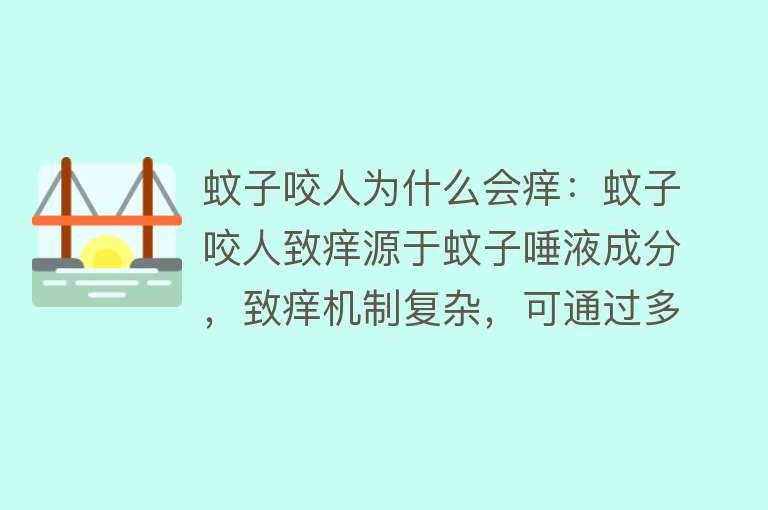 蚊子咬人为什么会痒：蚊子咬人致痒源于蚊子唾液成分，致痒机制复杂，可通过多